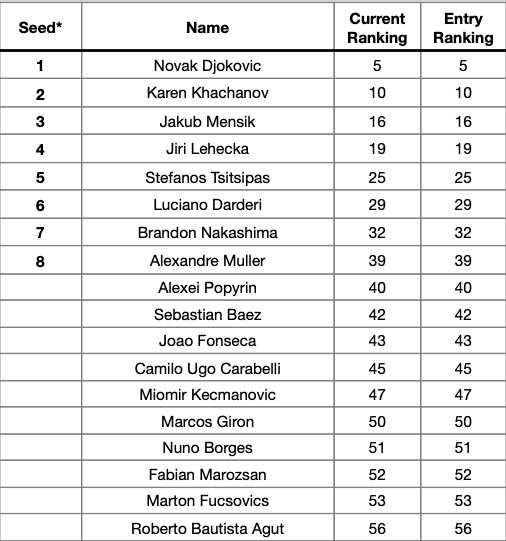 | Seed* | Name | Current Ranking | Entry Ranking |
|---|---|---|---|
| 1 | Novak Djokovic | 5 | 5 |
| 2 | Karen Khachanov | 10 | 10 |
| 3 | Jakub Mensik | 16 | 16 |
| 4 | Jiri Lehecka | 19 | 19 |
| 5 | Stefanos Tsitsipas | 25 | 25 |
| 6 | Luciano Darderi | 29 | 29 |
| 7 | Brandon Nakashima | 32 | 32 |
| 8 | Alexandre Muller | 39 | 39 |
|  | Alexei Popyrin | 40 | 40 |
|  | Sebastian Baez | 42 | 42 |
|  | Joao Fonseca | 43 | 43 |
|  | Camilo Ugo Carabelli | 45 | 45 |
|  | Miomir Kecmanovic | 47 | 47 |
|  | Marcos Giron | 50 | 50 |
|  | Nuno Borges | 51 | 51 |
|  | Fabian Marozsan | 52 | 52 |
|  | Marton Fucsovics | 53 | 53 |
|  | Roberto Bautista Agut | 56 | 56 |